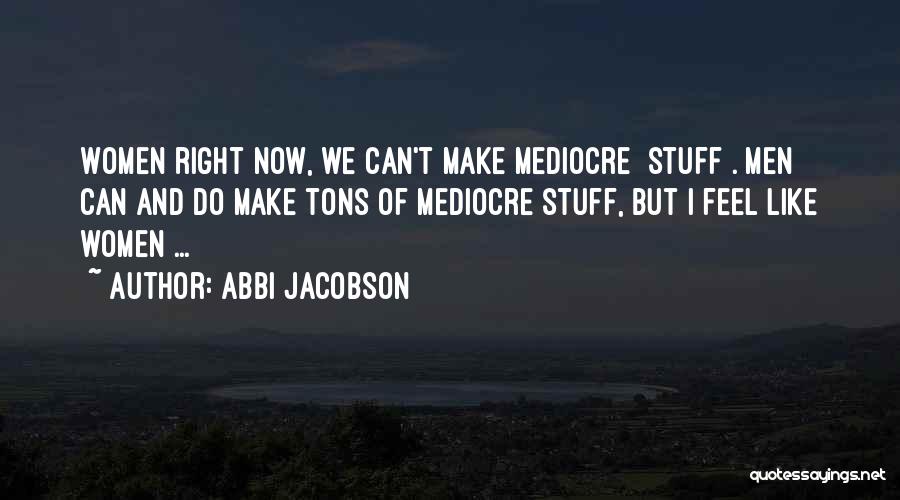 WOMEN RIGHT NOW, WE CAN'T MAKE MEDIOCRE STUFF . MEN CAN AND DO MAKE TONS OF MEDIOCRE STUFF, BUT I FEEL LIKE WOMEN ...

~ AUTHOR: ABBI JACOBSON

quotessayings.net